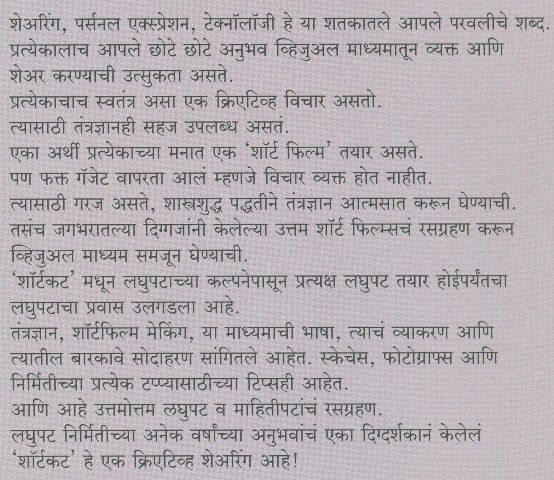 शेअरिंग, पर्सनल एक्स्प्रेशन, टेक्नॉलॉजी हे या शतकातले आपले परवलीचे शब्द. प्रत्येकालाच आपले छोटे छोटे अनुभव व्हिजुअल माध्यमातून व्यक्त आणि शेअर करण्याची उत्सुकता असते.
प्रत्येकाचाच स्वतंत्र असा एक क्रिएटिव्ह विचार असतो.
त्यासाठी तंत्रज्ञानही सहज उपलब्ध असतं.
एका अर्थी प्रत्येकाच्या मनात एक 'शॉर्ट फिल्म' तयार असते.
पण फक्त गॅजेट वापरता आलं म्हणजे विचार व्यक्त होत नाहीत.
त्यासाठी गरज असते, शास्त्रशुद्ध पद्धतीने तंत्रज्ञान आत्मसात करून घेण्याची. तसंच जगभरातल्या दिग्गजांनी केलेल्या उत्तम शॉर्ट फिल्म्सचं रसग्रहण करून व्हिजुअल माध्यम समजून घेण्याची.
'शॉर्टकट' मधून लघुपटाच्या कल्पनेपासून प्रत्यक्ष लघुपट तयार होईपर्यंतचा लघुपटाचा प्रवास उलगडला आहे.
तंत्रज्ञान, शॉर्टफिल्म मेकिंग, या माध्यमाची भाषा, त्याचं व्याकरण आणि त्यातील बारकावे सोदाहरण सांगितले आहेत. स्केचेस, फोटोग्राफ्स आणि निर्मितीच्या प्रत्येक टप्प्यासाठीच्या टिप्सही आहेत.
आणि आहे उत्तमोत्तम लघुपट व माहितीपटांचं रसग्रहण.
लघुपट निर्मितीच्या अनेक वर्षांच्या अनुभवांचं एका दिग्दर्शकानं केलेलं 'शॉर्टकट' हे एक क्रिएटिव्ह शेअरिंग आहे!